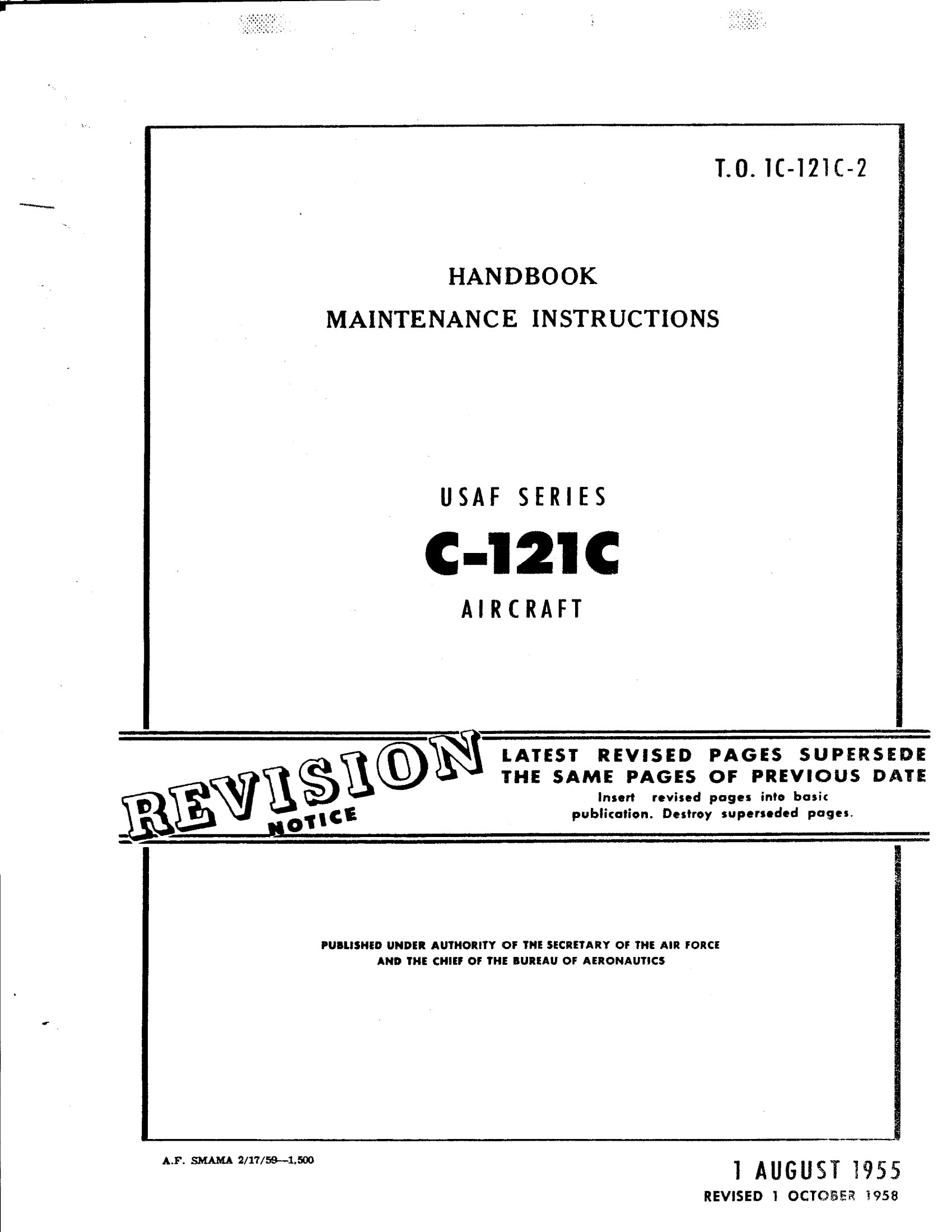 T.O. 1C-121C-2

HANDBOOK
MAINTENANCE INSTRUCTIONS

USAF SERIES
C-121C
AIRCRAFT

REVISION NOTICE

LATEST REVISED PAGES SUPERSEDE THE SAME PAGES OF PREVIOUS DATE
Insert revised pages into basic publication. Destroy superseded pages.

PUBLISHED UNDER AUTHORITY OF THE SECRETARY OF THE AIR FORCE
AND THE CHIEF OF THE BUREAU OF AERONAUTICS

A.F. SMAMA 2/17/59—1,500

1 AUGUST 1955
REVISED 1 OCTOBER 1958